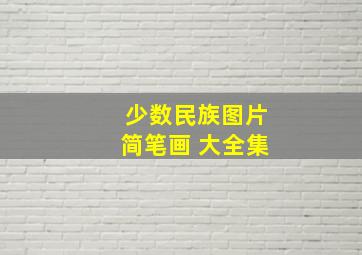 少数民族图片
简笔画 大全集